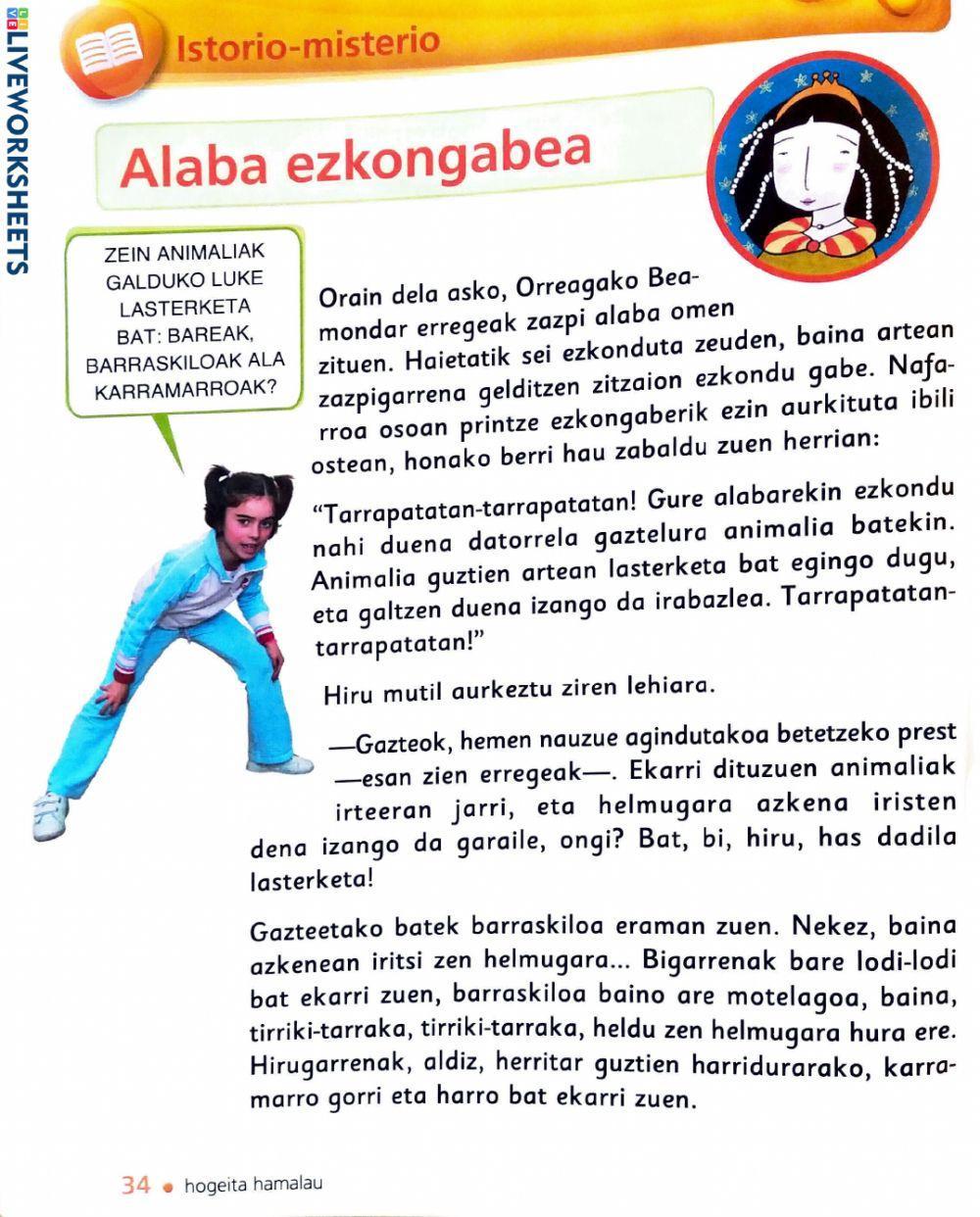 LIVEWORKSHEETS

Istorio-misterio

Alaba ezkongabea

ZEIN ANIMALIAK GALDUKO LUKE LASTERKETA BAT: BAREAK, BARRASKILOAK ALA KARRAMARROAK?

Orain dela asko, Orreagako Beamondar erregeak zazpi alaba omen zituen. Haietatik sei ezkonduta zeuden, baina artean zazpigarrena gelditzen zitzaion ezkondu gabe. Nafarroa osoan printze ezkongaberik ezin aurkituta ibili ostean, honako berri hau zabaldu zuen herrian:

"Tarrapatatan-tarrapatatan! Gure alabarekin ezkondu nahi duena datorrela gaztelura animalia batekin. Animalia guztien artean lasterketa bat egingo dugu, eta galtzen duena izango da irabazlea. Tarrapatatan-tarrapatatan!"

Hiru mutil aurkeztu ziren lehiara.

—Gazteok, hemen nauzue agindutakoa betetzeko prest —esan zien erregeak—. Ekarri dituzuen animaliak irteeran jarri, eta helmugara azkena iristen dena izango da garaile, ongi? Bat, bi, hiru, has dadila lasterketa!

Gazteetako batek barraskiloa eraman zuen. Nekez, baina azkenean iritsi zen helmugara... Bigarrenak bare lodi-lodi bat ekarri zuen, barraskiloa baino are motelagoa, baina, tirriki-tarraka, tirriki-tarraka, heldu zen helmugara hura ere. Hirugarrenak, aldiz, herritar guztien harridurarako, karramarro gorri eta harro bat ekarri zuen.

34 • hogeita hamalau